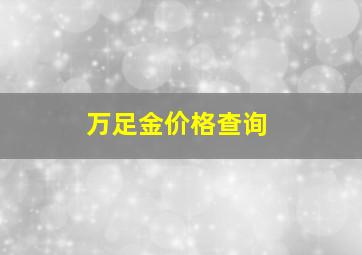 万足金价格查询